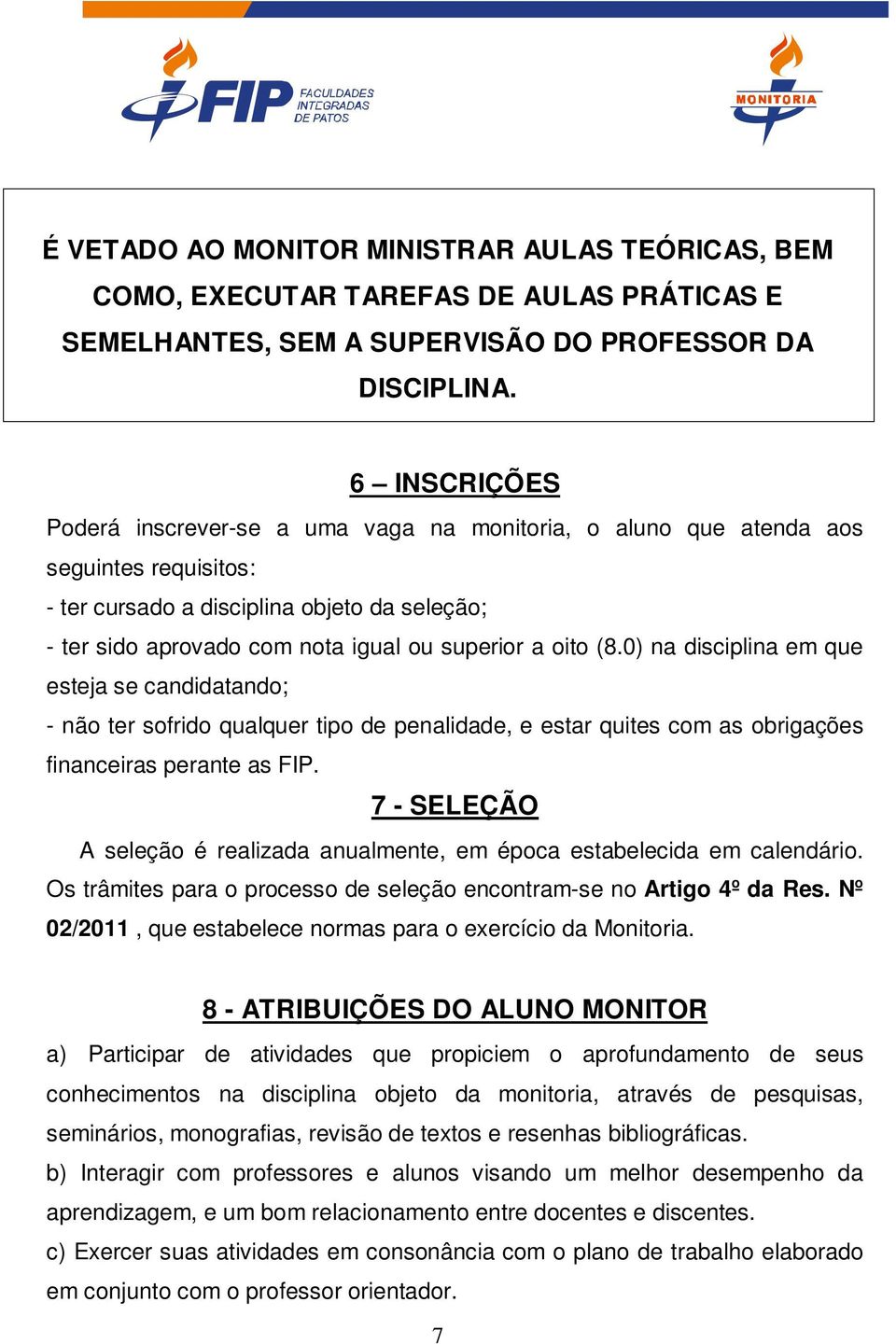 FIP FACULDADES INTEGRADAS DE PATOS

MONITORIA

É VETADO AO MONITOR MINISTRAR AULAS TEÓRICAS, BEM COMO, EXECUTAR TAREFAS DE AULAS PRÁTICAS E SEMELHANTES, SEM A SUPERVISÃO DO PROFESSOR DA DISCIPLINA.

6 – INSCRIÇÕES

Poderá inscrever-se a uma vaga na monitoria, o aluno que atenda aos seguintes requisitos:
- ter cursado a disciplina objeto da seleção;
- ter sido aprovado com nota igual ou superior a oito (8.0) na disciplina em que esteja se candidatando;
- não ter sofrido qualquer tipo de penalidade, e estar quites com as obrigações financeiras perante as FIP.

7 - SELEÇÃO

A seleção é realizada anualmente, em época estabelecida em calendário. Os trâmites para o processo de seleção encontram-se no Artigo 4º da Res. Nº 02/2011 , que estabelece normas para o exercício da Monitoria.

8 - ATRIBUIÇÕES DO ALUNO MONITOR

a) Participar de atividades que propiciem o aprofundamento de seus conhecimentos na disciplina objeto da monitoria, através de pesquisas, seminários, monografias, revisão de textos e resenhas bibliográficas.
b) Interagir com professores e alunos visando um melhor desempenho da aprendizagem, e um bom relacionamento entre docentes e discentes.
c) Exercer suas atividades em consonância com o plano de trabalho elaborado em conjunto com o professor orientador.

7